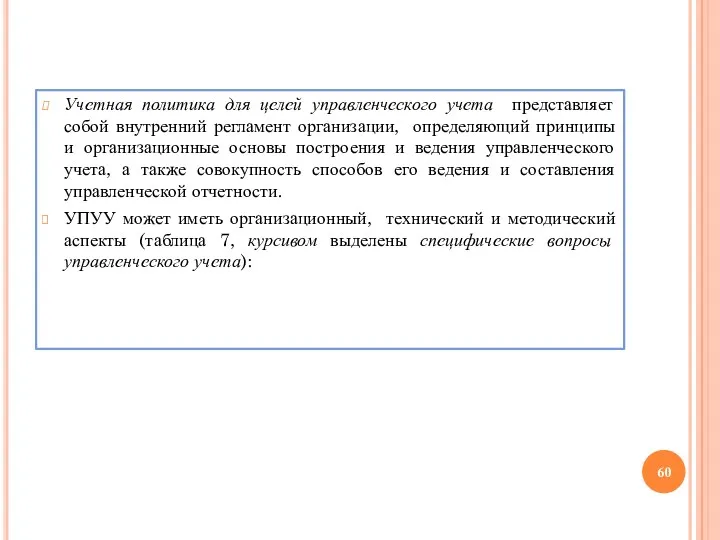 Учетная политика для целей управленческого учета представляет собой внутренний регламент организации, определяющий принципы и организационные основы построения и ведения управленческого учета, а также совокупность способов его ведения и составления управленческой отчетности.

УПУУ может иметь организационный, технический и методический аспекты (таблица 7, курсивом выделены специфические вопросы управленческого учета):

60